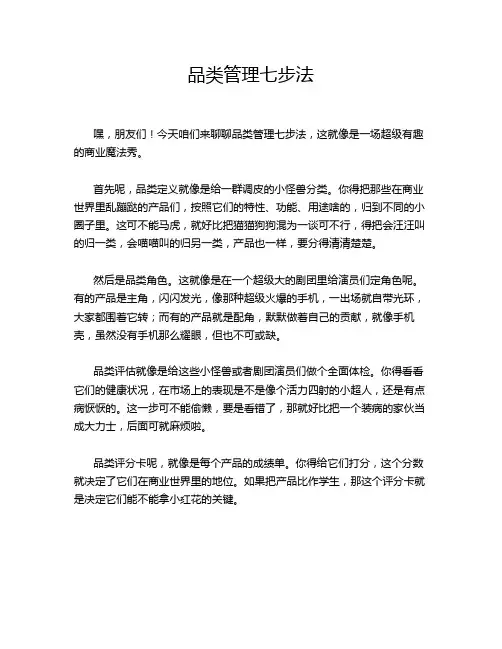 品类管理七步法

嘿，朋友们！今天咱们来聊聊品类管理七步法，这就像是一场超级有趣的商业魔法秀。

首先呢，品类定义就像是给一群调皮的小怪兽分类。你得把那些在商业世界里乱蹦跶的产品们，按照它们的特性、功能、用途啥的，归到不同的小圈子里。这可不能马虎，就好比把猫猫狗狗混为一谈可不行，得把会汪汪叫的归一类，会喵喵叫的归另一类，产品也一样，要分得清清楚楚。

然后是品类角色。这就像是在一个超级大的剧团里给演员们定角色呢。有的产品是主角，闪闪发光，像那种超级火爆的手机，一出场就自带光环，大家都围着它转；而有的产品就是配角，默默做着自己的贡献，就像手机壳，虽然没有手机那么耀眼，但也不可或缺。

品类评估就像是给这些小怪兽或者剧团演员们做个全面体检。你得看看它们的健康状况，在市场上的表现是不是像个活力四射的小超人，还是有点病恹恹的。这一步可不能偷懒，要是看错了，那就好比把一个装病的家伙当成大力士，后面可就麻烦啦。

品类评分卡呢，就像是每个产品的成绩单。你得给它们打分，这个分数就决定了它们在商业世界里的地位。如果把产品比作学生，那这个评分卡就是决定它们能不能拿小红花的关键。